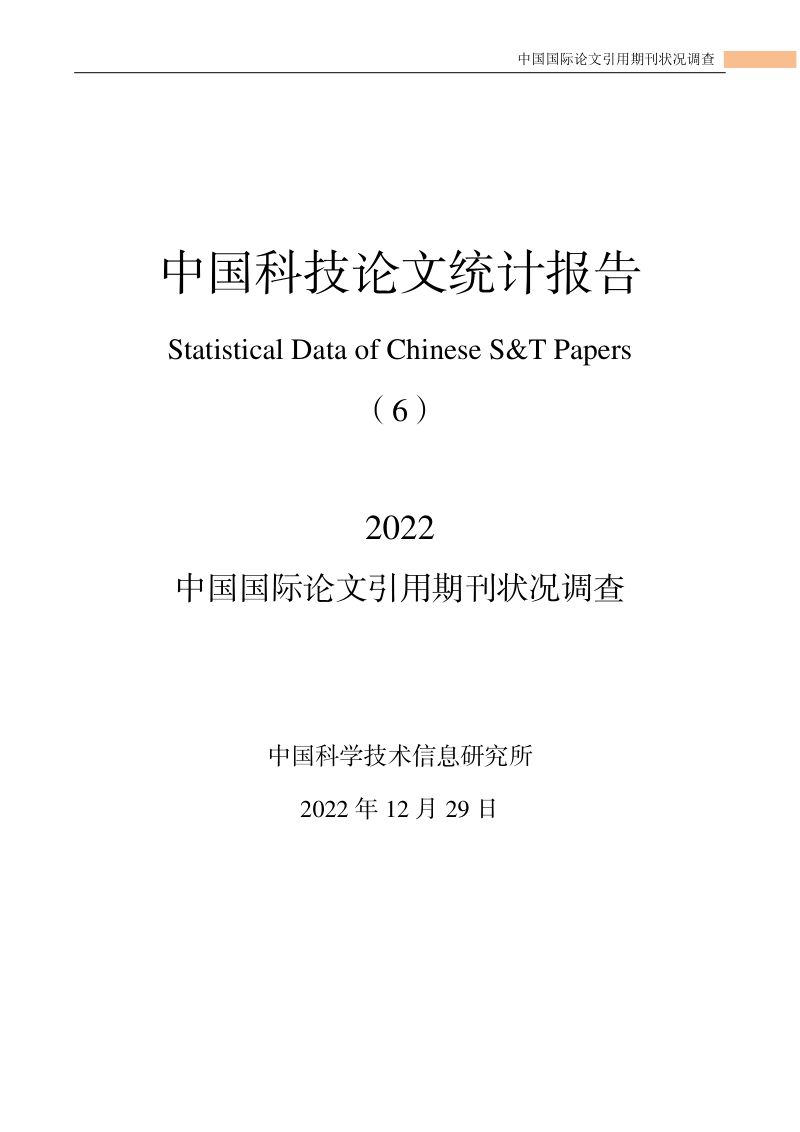 中国国际论文引用期刊状况调查

中国科技论文统计报告

Statistical Data of Chinese S&T Papers

（6）

2022

中国国际论文引用期刊状况调查

中国科学技术信息研究所

2022 年 12 月 29 日